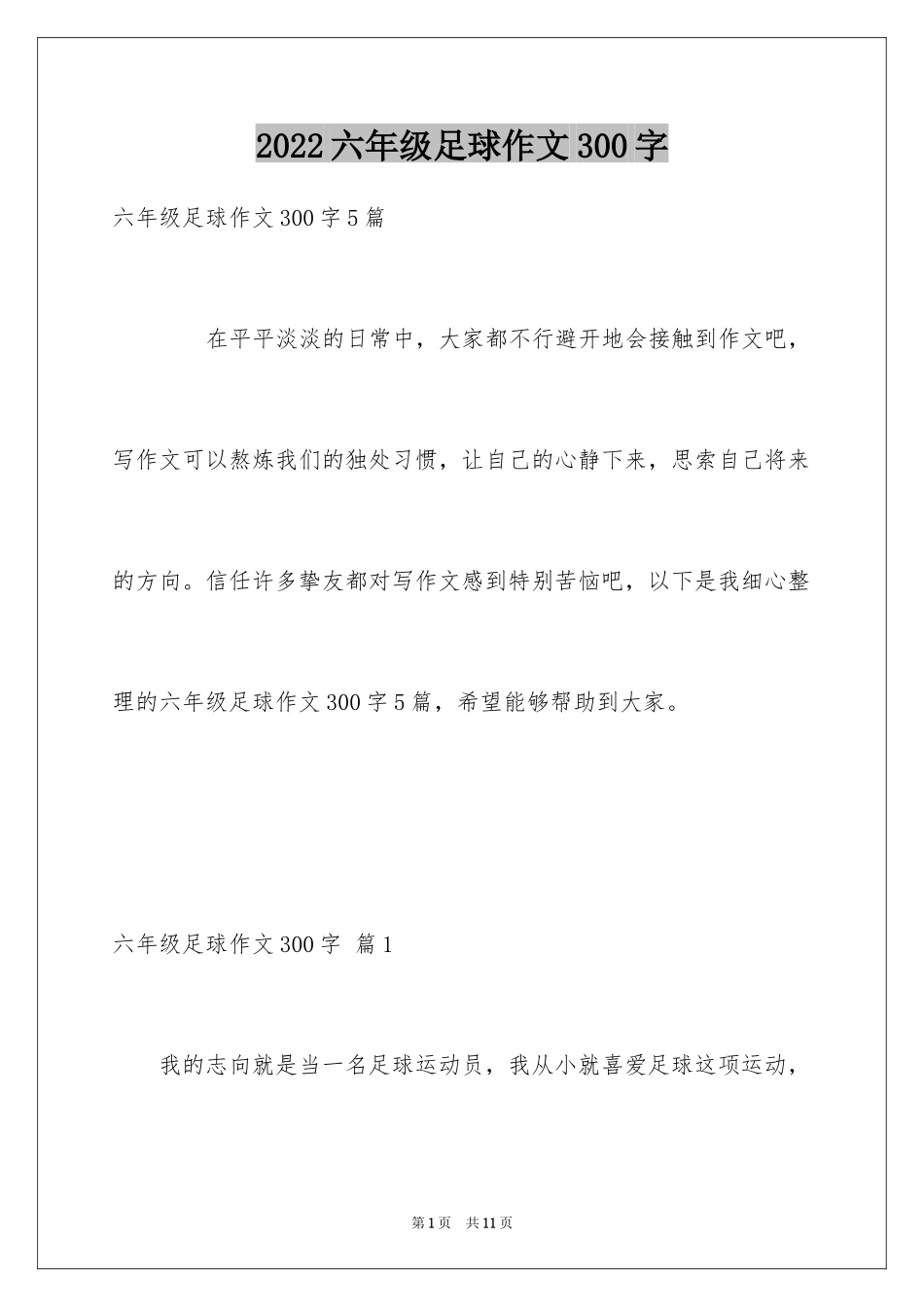 2022六年级足球作文300字

六年级足球作文300字5篇

在平平淡淡的日常中，大家都不行避开地会接触到作文吧，写作文可以熬炼我们的独处习惯，让自己的心静下来，思索自己将来的方向。信任许多挚友都对写作文感到特别苦恼吧，以下是我细心整理的六年级足球作文300字5篇，希望能够帮助到大家。

六年级足球作文300字 篇1

我的志向就是当一名足球运动员，我从小就喜爱足球这项运动，

第1页 共11页